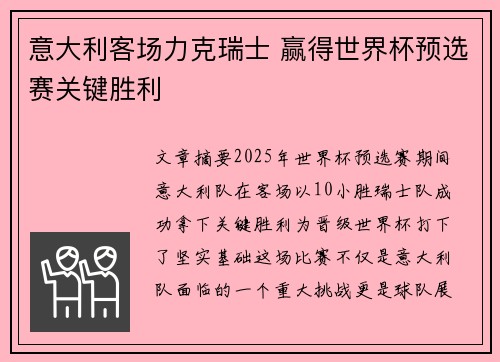 意大利客场力克瑞士 赢得世界杯预选赛关键胜利

文章摘要2025年世界杯预选赛期间意大利队在客场以10小胜瑞士队成功拿下关键胜利为晋级世界杯打下了坚实基础这场比赛不仅是意大利队面临的一个重大挑战更是球队展